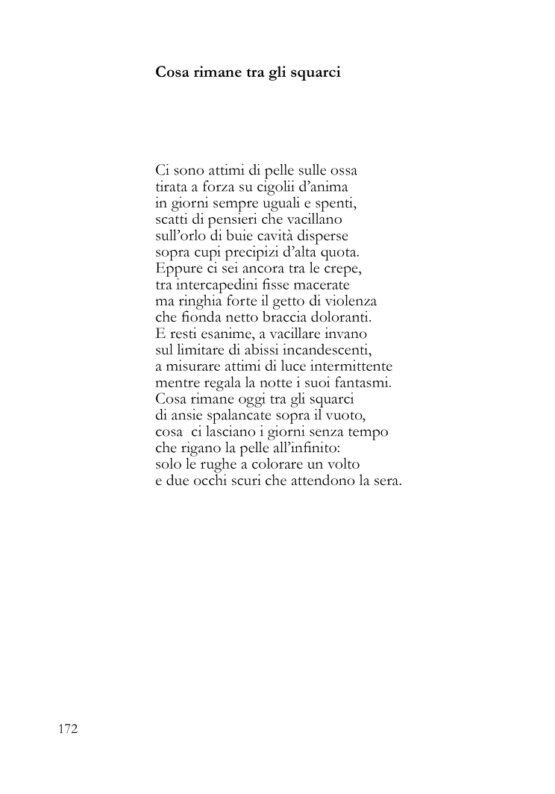 Cosa rimane tra gli squarci

Ci sono attimi di pelle sulle ossa
tirata a forza su cigolii d'anima
in giorni sempre uguali e spenti,
scatti di pensieri che vacillano
sull'orlo di buie cavità disperse
sopra cupi precipizi d'alta quota.
Eppure ci sei ancora tra le crepe,
tra intercapedini fisse macerate
ma ringhia forte il getto di violenza
che fionda netto braccia doloranti.
E resti esanime, a vacillare invano
sul limitare di abissi incandescenti,
a misurare attimi di luce intermittente
mentre regala la notte i suoi fantasmi.
Cosa rimane oggi tra gli squarci
di ansie spalancate sopra il vuoto,
cosa  ci lasciano i giorni senza tempo
che rigano la pelle all'infinito:
solo le rughe a colorare un volto
e due occhi scuri che attendono la sera.

172